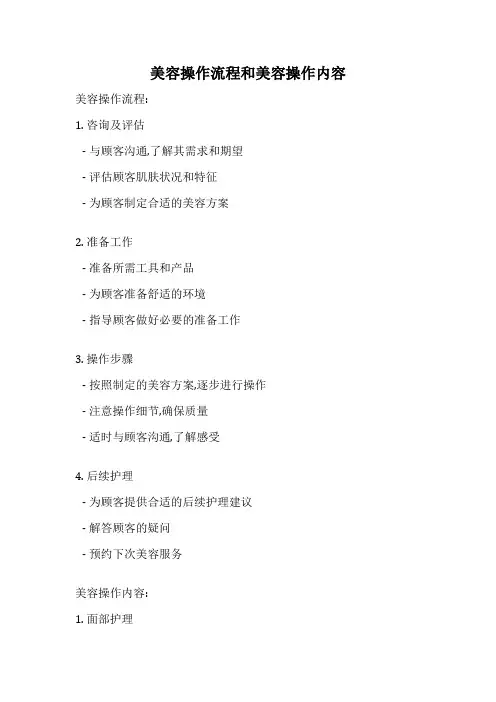 美容操作流程和美容操作内容

美容操作流程:

1. 咨询及评估

- 与顾客沟通,了解其需求和期望

- 评估顾客肌肤状况和特征

- 为顾客制定合适的美容方案

2. 准备工作

- 准备所需工具和产品

- 为顾客准备舒适的环境

- 指导顾客做好必要的准备工作

3. 操作步骤

- 按照制定的美容方案,逐步进行操作

- 注意操作细节,确保质量

- 适时与顾客沟通,了解感受

4. 后续护理

- 为顾客提供合适的后续护理建议

- 解答顾客的疑问

- 预约下次美容服务

美容操作内容:

1. 面部护理